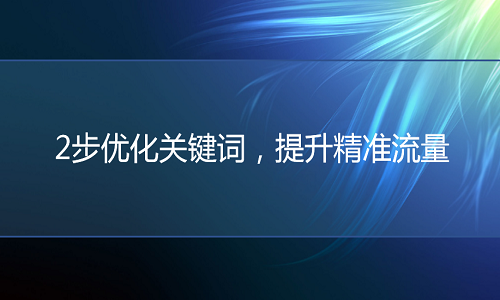 2步优化关键词，提升精准流量